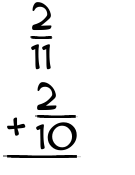 $\frac{2}{11}$

$+ \frac{2}{10}$